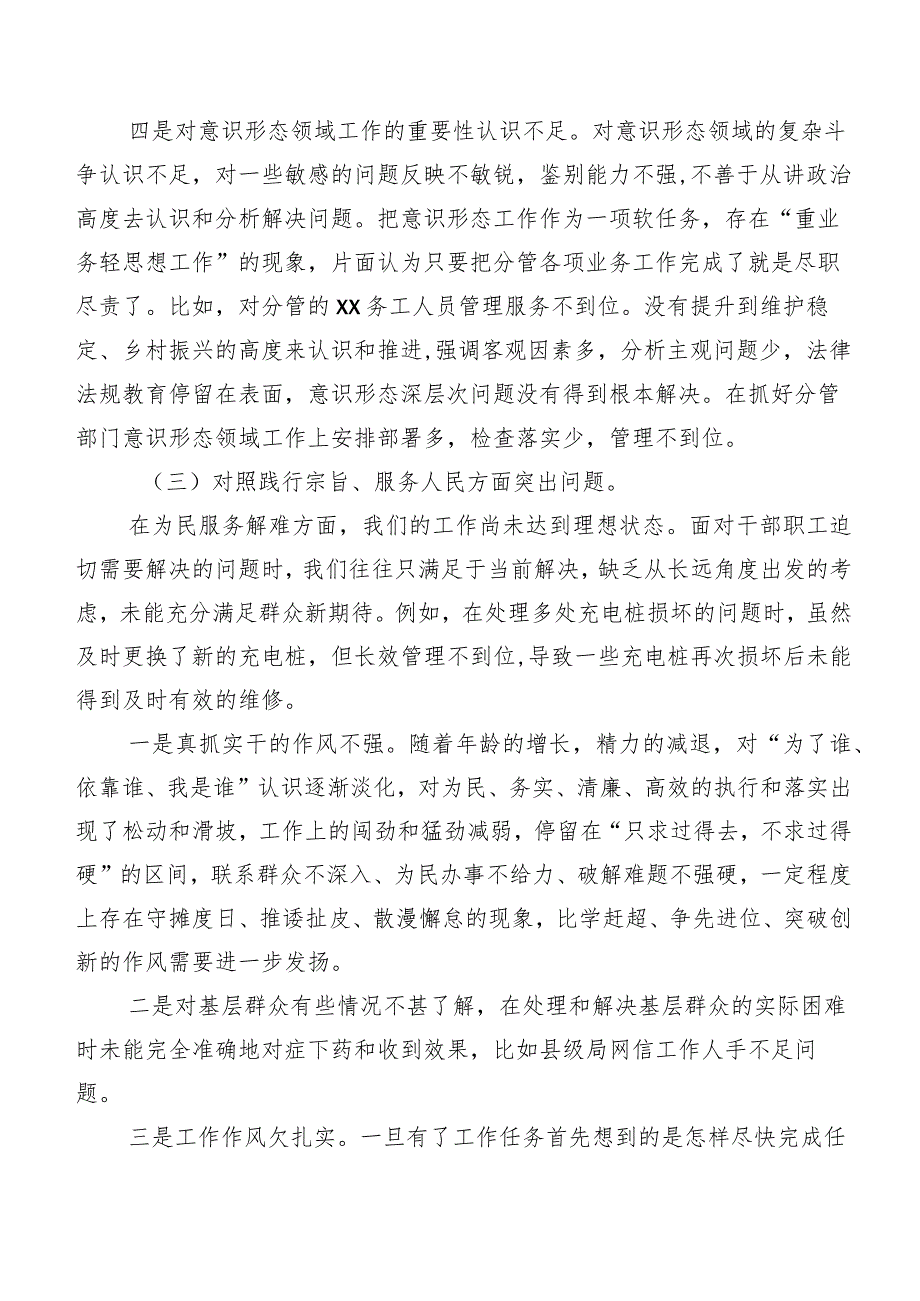 四是对意识形态领域工作的重要性认识不足。对意识形态领域的复杂斗争认识不足，对一些敏感的问题反映不敏锐，鉴别能力不强，不善于从讲政治高度去认识和分析解决问题。把意识形态工作作为一项软任务，存在“重业务轻思想工作”的现象，片面认为只要把分管各项业务工作完成了就是尽职尽责了。比如，对分管的XX务工人员管理服务不到位。没有提升到维护稳定、乡村振兴的高度来认识和推进，强调客观因素多，分析主观问题少，法律法规教育停留在表面，意识形态深层次问题没有得到根本解决。在抓好分管部门意识形态领域工作上安排部署多，检查落实少，管理不到位。

（三）对照践行宗旨、服务人民方面突出问题。

在为民服务解难方面，我们的工作尚未达到理想状态。面对干部职工迫切需要解决的问题时，我们往往只满足于当前解决，缺乏从长远角度出发的考虑，未能充分满足群众新期待。例如，在处理多处充电桩损坏的问题时，虽然及时更换了新的充电桩，但长效管理不到位，导致一些充电桩再次损坏后未能得到及时有效的维修。

一是真抓实干的作风不强。随着年龄的增长，精力的减退，对“为了谁、依靠谁、我是谁”认识逐渐淡化，对为民、务实、清廉、高效的执行和落实出现了松动和滑坡，工作上的闯劲和猛劲减弱，停留在“只求过得去，不求过得硬”的区间，联系群众不深入、为民办事不给力、破解难题不强硬，一定程度上存在守摊度日、推诿扯皮、散漫懈怠的现象，比学赶超、争先进位、突破创新的作风需要进一步发扬。

二是对基层群众有些情况不甚了解，在处理和解决基层群众的实际困难时未能完全准确地对症下药和收到效果，比如县级局网信工作人手不足问题。

三是工作作风欠扎实。一旦有了工作任务首先想到的是怎样尽快完成任